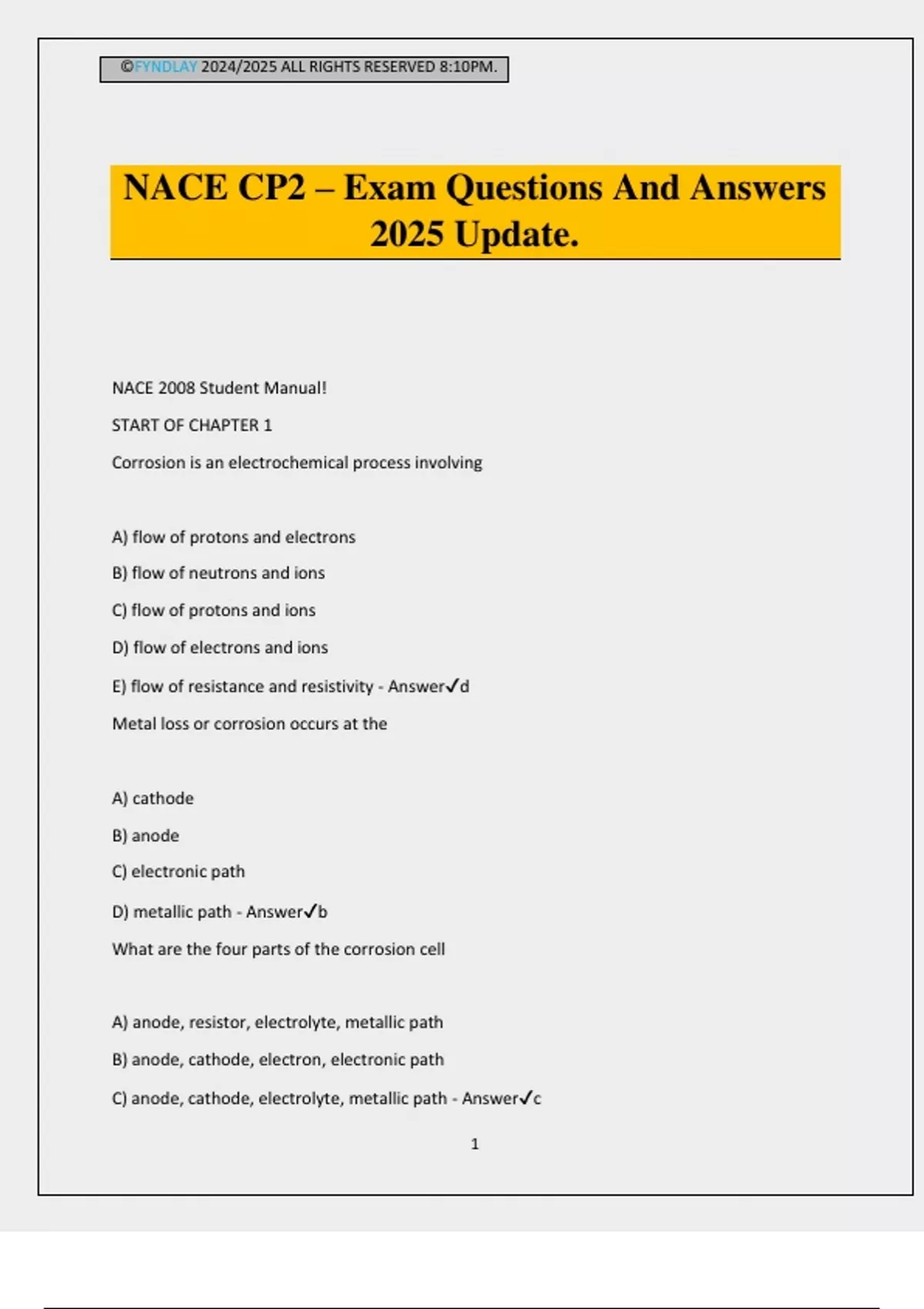 ©FYNDLAY 2024/2025 ALL RIGHTS RESERVED 8:10PM.

NACE CP2 – Exam Questions And Answers 2025 Update.

NACE 2008 Student Manual!

START OF CHAPTER 1

Corrosion is an electrochemical process involving

A) flow of protons and electrons

B) flow of neutrons and ions

C) flow of protons and ions

D) flow of electrons and ions

E) flow of resistance and resistivity - Answer✓d

Metal loss or corrosion occurs at the

A) cathode

B) anode

C) electronic path

D) metallic path - Answer✓b

What are the four parts of the corrosion cell

A) anode, resistor, electrolyte, metallic path

B) anode, cathode, electron, electronic path

C) anode, cathode, electrolyte, metallic path - Answer✓c

1